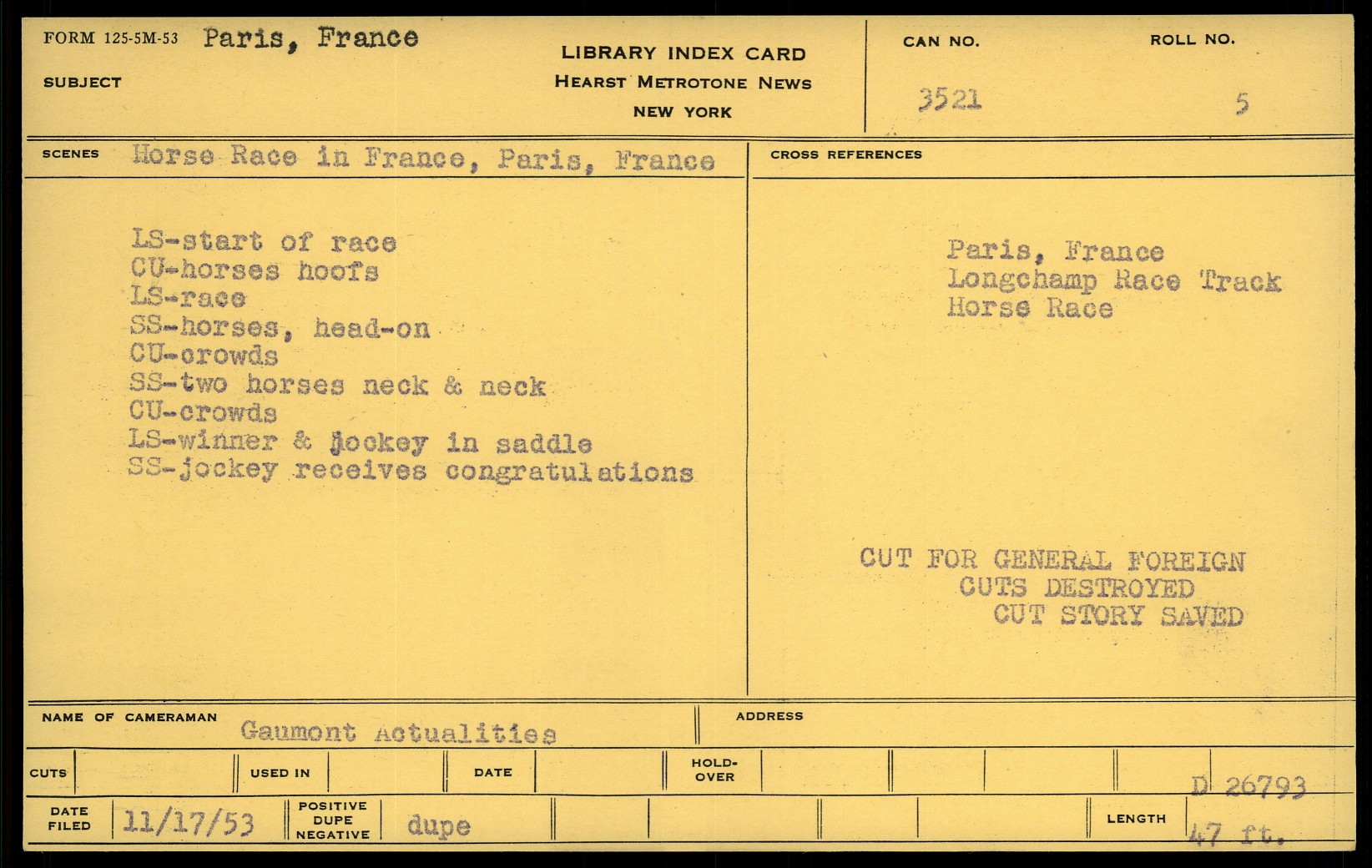 FORM 125-5M-53 Paris, France

SUBJECT

LIBRARY INDEX CARD
HEARST METROTONE NEWS
NEW YORK

CAN NO.
3521

ROLL NO.
5

SCENES Horse Race in France, Paris, France

LS-start of race
CU-horses hoofs
LS-race
SS-horses, head-on
CU-crowds
SS-two horses neck & neck
CU-crowds
LS-winner & jockey in saddle
SS-jockey receives congratulations

CROSS REFERENCES

Paris, France
Longchamp Race Track
Horse Race

CUT FOR GENERAL FOREIGN
CUTS DESTROYED
CUT STORY SAVED

NAME OF CAMERAMAN Gaumont Actualities

ADDRESS

CUTS

USED IN

DATE

HOLD-OVER

D 26793

DATE FILED 11/17/53

POSITIVE DUPE NEGATIVE dupe

LENGTH 47 ft.